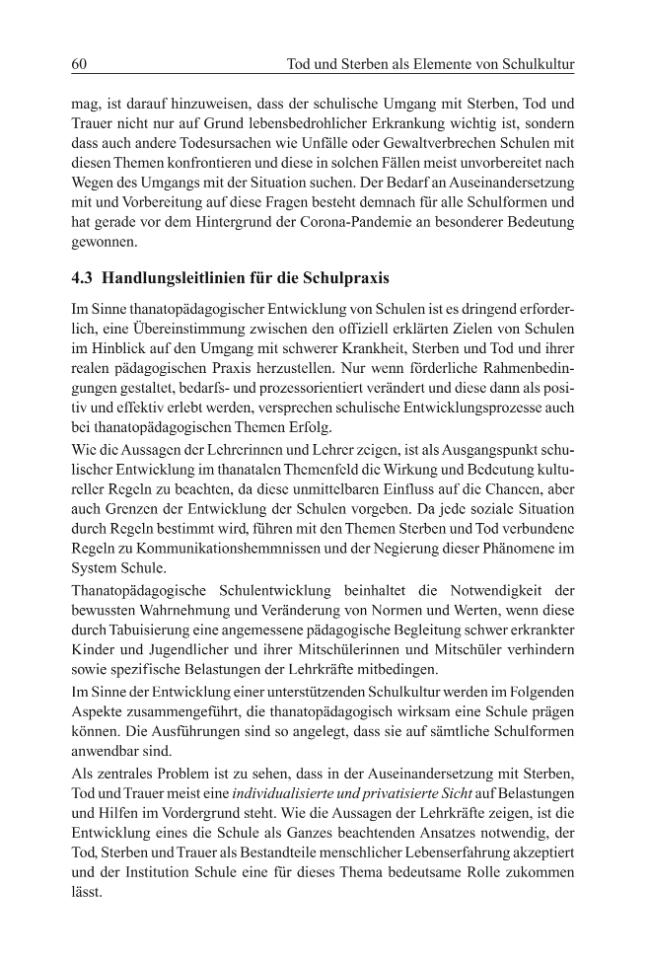 60 Tod und Sterben als Elemente von Schulkultur

mag, ist darauf hinzuweisen, dass der schulische Umgang mit Sterben, Tod und Trauer nicht nur auf Grund lebensbedrohlicher Erkrankung wichtig ist, sondern dass auch andere Todesursachen wie Unfälle oder Gewaltverbrechen Schulen mit diesen Themen konfrontieren und diese in solchen Fällen meist unvorbereitet nach Wegen des Umgangs mit der Situation suchen. Der Bedarf an Auseinandersetzung mit und Vorbereitung auf diese Fragen besteht demnach für alle Schulformen und hat gerade vor dem Hintergrund der Corona-Pandemie an besonderer Bedeutung gewonnen.

4.3 Handlungsleitlinien für die Schulpraxis

Im Sinne thanatopädagogischer Entwicklung von Schulen ist es dringend erforderlich, eine Übereinstimmung zwischen den offiziell erklärten Zielen von Schulen im Hinblick auf den Umgang mit schwerer Krankheit, Sterben und Tod und ihrer realen pädagogischen Praxis herzustellen. Nur wenn förderliche Rahmenbedingungen gestaltet, bedarfs- und prozessorientiert verändert und diese dann als positiv und effektiv erlebt werden, versprechen schulische Entwicklungsprozesse auch bei thanatopädagogischen Themen Erfolg.

Wie die Aussagen der Lehrerinnen und Lehrer zeigen, ist als Ausgangspunkt schulischer Entwicklung im thanatalen Themenfeld die Wirkung und Bedeutung kultureller Regeln zu beachten, da diese unmittelbaren Einfluss auf die Chancen, aber auch Grenzen der Entwicklung der Schulen vorgeben. Da jede soziale Situation durch Regeln bestimmt wird, führen mit den Themen Sterben und Tod verbundene Regeln zu Kommunikationshemmnissen und der Negierung dieser Phänomene im System Schule.

Thanatopädagogische Schulentwicklung beinhaltet die Notwendigkeit der bewussten Wahrnehmung und Veränderung von Normen und Werten, wenn diese durch Tabuisierung eine angemessene pädagogische Begleitung schwer erkrankter Kinder und Jugendlicher und ihrer Mitschülerinnen und Mitschüler verhindern sowie spezifische Belastungen der Lehrkräfte mitbedingen.

Im Sinne der Entwicklung einer unterstützenden Schulkultur werden im Folgenden Aspekte zusammengeführt, die thanatopädagogisch wirksam eine Schule prägen können. Die Ausführungen sind so angelegt, dass sie auf sämtliche Schulformen anwendbar sind.

Als zentrales Problem ist zu sehen, dass in der Auseinandersetzung mit Sterben, Tod und Trauer meist eine individualisierte und privatisierte Sicht auf Belastungen und Hilfen im Vordergrund steht. Wie die Aussagen der Lehrkräfte zeigen, ist die Entwicklung eines die Schule als Ganzes beachtenden Ansatzes notwendig, der Tod, Sterben und Trauer als Bestandteile menschlicher Lebenserfahrung akzeptiert und der Institution Schule eine für dieses Thema bedeutsame Rolle zukommen lässt.